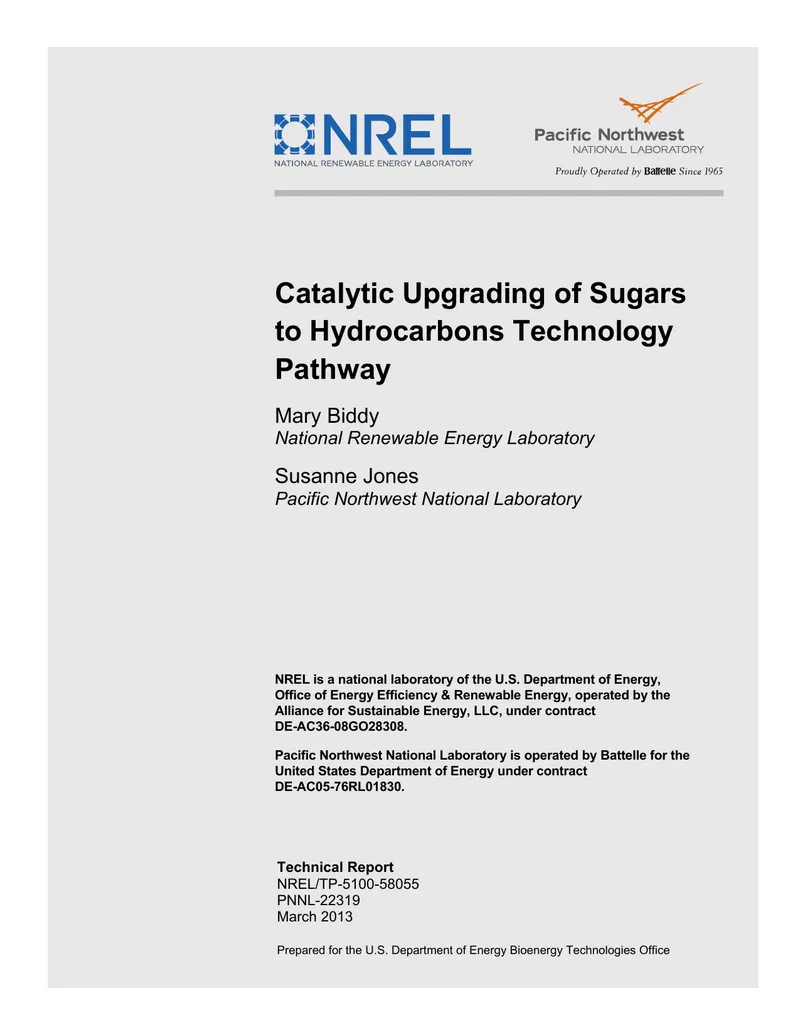 NREL
NATIONAL RENEWABLE ENERGY LABORATORY

Pacific Northwest
NATIONAL LABORATORY
Proudly Operated by Battelle Since 1965

Catalytic Upgrading of Sugars to Hydrocarbons Technology Pathway

Mary Biddy
National Renewable Energy Laboratory

Susanne Jones
Pacific Northwest National Laboratory

NREL is a national laboratory of the U.S. Department of Energy, Office of Energy Efficiency & Renewable Energy, operated by the Alliance for Sustainable Energy, LLC, under contract DE-AC36-08GO28308.

Pacific Northwest National Laboratory is operated by Battelle for the United States Department of Energy under contract DE-AC05-76RL01830.

Technical Report
NREL/TP-5100-58055
PNNL-22319
March 2013

Prepared for the U.S. Department of Energy Bioenergy Technologies Office